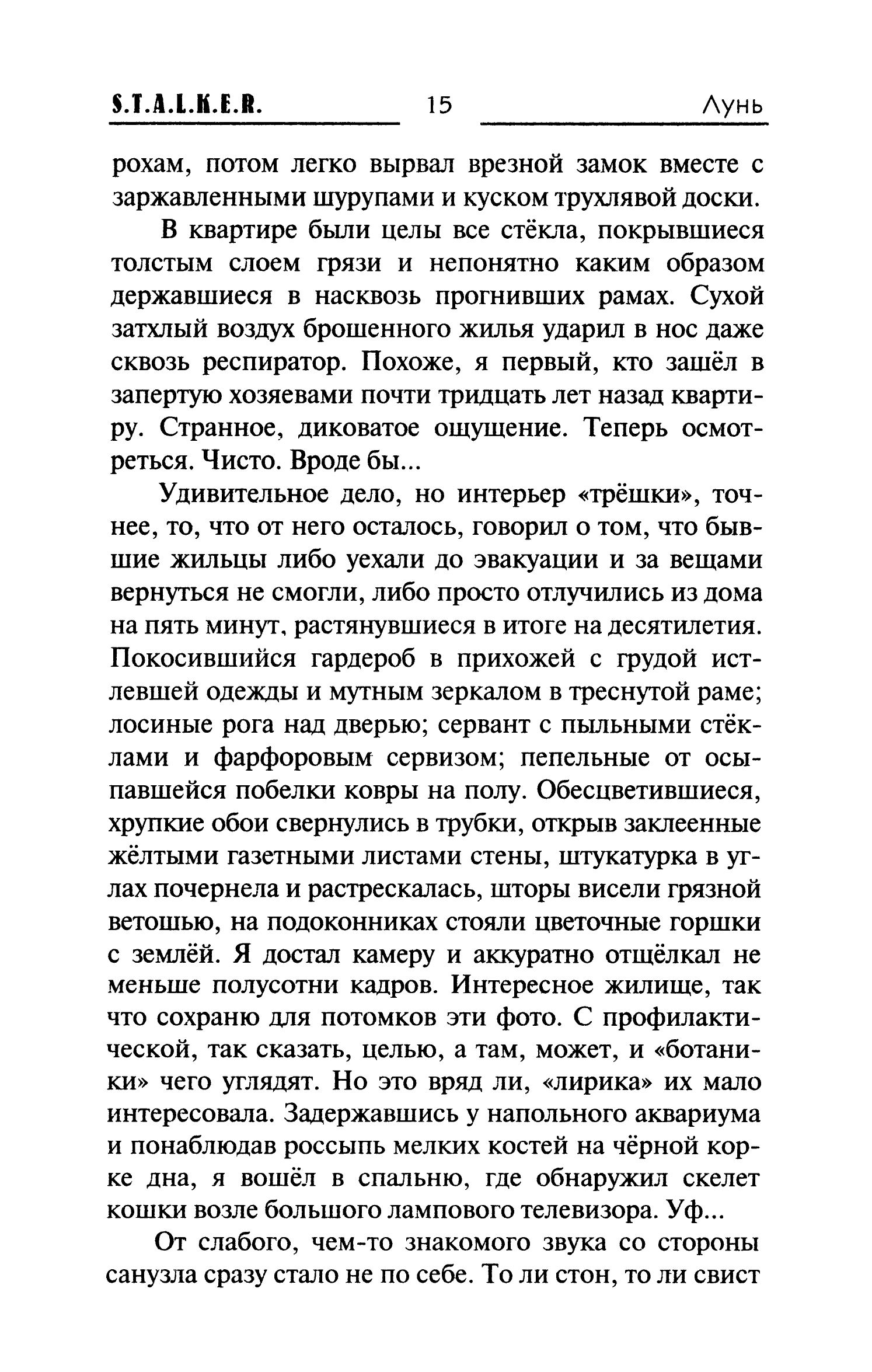 S.T.A.L.K.E.R. 15 Лунь

рохам, потом легко вырвал врезной замок вместе с заржавленными шурупами и куском трухлявой доски.

В квартире были целы все стёкла, покрывшиеся толстым слоем грязи и непонятно каким образом державшиеся в насквозь прогнивших рамах. Сухой затхлый воздух брошенного жилья ударил в нос даже сквозь респиратор. Похоже, я первый, кто зашёл в запертую хозяевами почти тридцать лет назад квартиру. Странное, диковатое ощущение. Теперь осмотреться. Чисто. Вроде бы...

Удивительное дело, но интерьер «трёшки», точнее, то, что от него осталось, говорил о том, что бывшие жильцы либо уехали до эвакуации и за вещами вернуться не смогли, либо просто отлучились из дома на пять минут, растянувшиеся в итоге на десятилетия. Покосившийся гардероб в прихожей с грудой истлевшей одежды и мутным зеркалом в треснутой раме; лосиные рога над дверью; сервант с пыльными стёклами и фарфоровым сервизом; пепельные от осыпавшейся побелки ковры на полу. Обесцветившиеся, хрупкие обои свернулись в трубки, открыв заклеенные жёлтыми газетными листами стены, штукатурка в углах почернела и растрескалась, шторы висели грязной ветошью, на подоконниках стояли цветочные горшки с землёй. Я достал камеру и аккуратно отщёлкал не меньше полусотни кадров. Интересное жилище, так что сохраню для потомков эти фото. С профилактической, так сказать, целью, а там, может, и «ботаники» чего углядят. Но это вряд ли, «лирика» их мало интересовала. Задержавшись у напольного аквариума и понаблюдав россыпь мелких костей на чёрной корке дна, я вошёл в спальню, где обнаружил скелет кошки возле большого лампового телевизора. Уф...

От слабого, чем-то знакомого звука со стороны санузла сразу стало не по себе. То ли стон, то ли свист